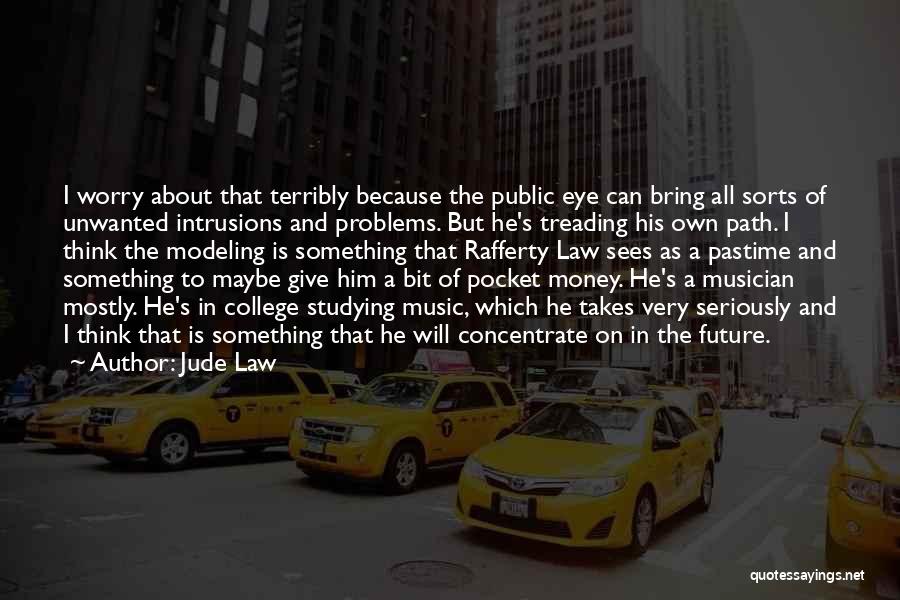 I worry about that terribly because the public eye can bring all sorts of unwanted intrusions and problems. But he's treading his own path. I think the modeling is something that Rafferty Law sees as a pastime and something to maybe give him a bit of pocket money. He's a musician mostly. He's in college studying music, which he takes very seriously and I think that is something that he will concentrate on in the future.

~ Author: Jude Law

quotessayings.net